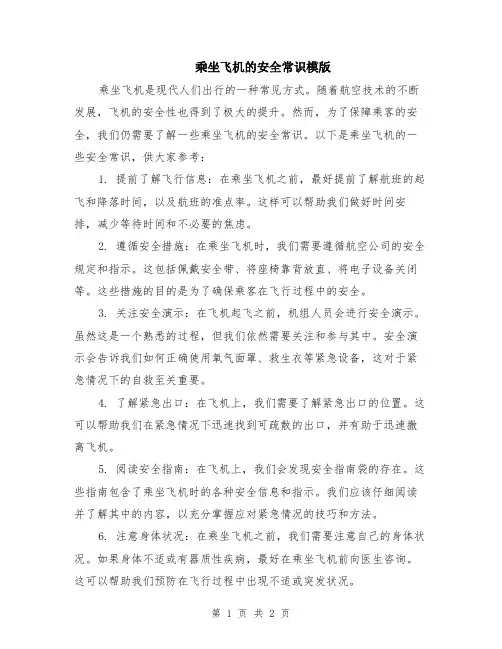 乘坐飞机的安全常识模版

乘坐飞机是现代人们出行的一种常见方式。随着航空技术的不断发展，飞机的安全性也得到了极大的提升。然而，为了保障乘客的安全，我们仍需要了解一些乘坐飞机的安全常识。以下是乘坐飞机的一些安全常识，供大家参考：

1. 提前了解飞行信息：在乘坐飞机之前，最好提前了解航班的起飞和降落时间，以及航班的准点率。这样可以帮助我们做好时间安排，减少等待时间和不必要的焦虑。

2. 遵循安全措施：在乘坐飞机时，我们需要遵循航空公司的安全规定和指示。这包括佩戴安全带、将座椅靠背放直、将电子设备关闭等。这些措施的目的是为了确保乘客在飞行过程中的安全。

3. 关注安全演示：在飞机起飞之前，机组人员会进行安全演示。虽然这是一个熟悉的过程，但我们依然需要关注和参与其中。安全演示会告诉我们如何正确使用氧气面罩、救生衣等紧急设备，这对于紧急情况下的自救至关重要。

4. 了解紧急出口：在飞机上，我们需要了解紧急出口的位置。这可以帮助我们在紧急情况下迅速找到可疏散的出口，并有助于迅速撤离飞机。

5. 阅读安全指南：在飞机上，我们会发现安全指南袋的存在。这些指南包含了乘坐飞机时的各种安全信息和指示。我们应该仔细阅读并了解其中的内容，以充分掌握应对紧急情况的技巧和方法。

6. 注意身体状况：在乘坐飞机之前，我们需要注意自己的身体状况。如果身体不适或有器质性疾病，最好在乘坐飞机前向医生咨询。这可以帮助我们预防在飞行过程中出现不适或突发状况。

第 1 页 共 2 页